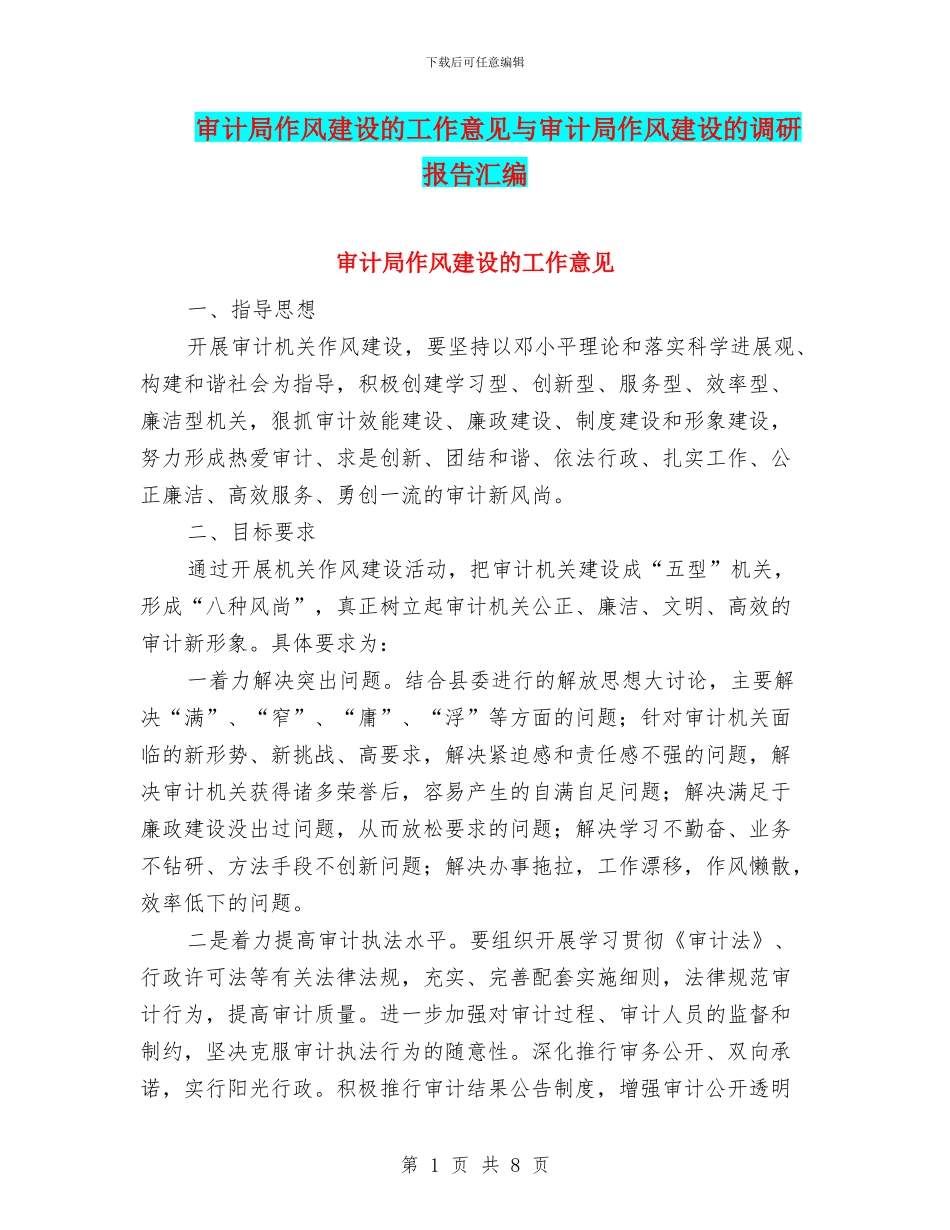 下载后可任意编辑

审计局作风建设的工作意见与审计局作风建设的调研报告汇编

审计局作风建设的工作意见

一、指导思想

开展审计机关作风建设，要坚持以邓小平理论和落实科学进展观、构建和谐社会为指导，积极创建学习型、创新型、服务型、效率型、廉洁型机关，狠抓审计效能建设、廉政建设、制度建设和形象建设，努力形成热爱审计、求是创新、团结和谐、依法行政、扎实工作、公正廉洁、高效服务、勇创一流的审计新风尚。

二、目标要求

通过开展机关作风建设活动，把审计机关建设成“五型”机关，形成“八种风尚”，真正树立起审计机关公正、廉洁、文明、高效的审计新形象。具体要求为：

一着力解决突出问题。结合县委进行的解放思想大讨论，主要解决“满”、“窄”、“庸”、“浮”等方面的问题；针对审计机关面临的新形势、新挑战、高要求，解决紧迫感和责任感不强的问题，解决审计机关获得诸多荣誉后，容易产生的自满自足问题；解决满足于廉政建设没出过问题，从而放松要求的问题；解决学习不勤奋、业务不钻研、方法手段不创新问题；解决办事拖拉，工作漂移，作风懒散，效率低下的问题。

二是着力提高审计执法水平。要组织开展学习贯彻《审计法》、行政许可法等有关法律法规，充实、完善配套实施细则，法律规范审计行为，提高审计质量。进一步加强对审计过程、审计人员的监督和制约，坚决克服审计执法行为的随意性。深化推行审务公开、双向承诺，实行阳光行政。积极推行审计结果公告制度，增强审计公开透明

第 1 页 共 8 页